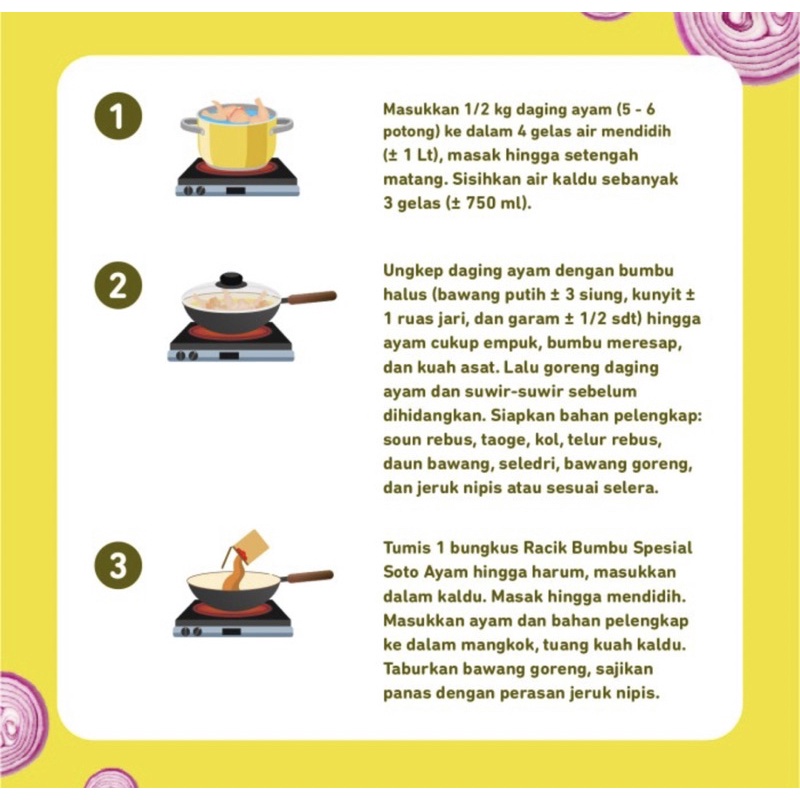 1

Masukkan 1/2 kg daging ayam (5 - 6 potong) ke dalam 4 gelas air mendidih (± 1 Lt), masak hingga setengah matang. Sisihkan air kaldu sebanyak 3 gelas (± 750 ml).

2

Ungkep daging ayam dengan bumbu halus (bawang putih ± 3 siung, kunyit ± 1 ruas jari, dan garam ± 1/2 sdt) hingga ayam cukup empuk, bumbu meresap, dan kuah asat. Lalu goreng daging ayam dan suwir-suwir sebelum dihidangkan. Siapkan bahan pelengkap: soun rebus, taoge, kol, telur rebus, daun bawang, seledri, bawang goreng, dan jeruk nipis atau sesuai selera.

3

Tumis 1 bungkus Racik Bumbu Spesial Soto Ayam hingga harum, masukkan dalam kaldu. Masak hingga mendidih. Masukkan ayam dan bahan pelengkap ke dalam mangkok, tuang kuah kaldu. Taburkan bawang goreng, sajikan panas dengan perasan jeruk nipis.